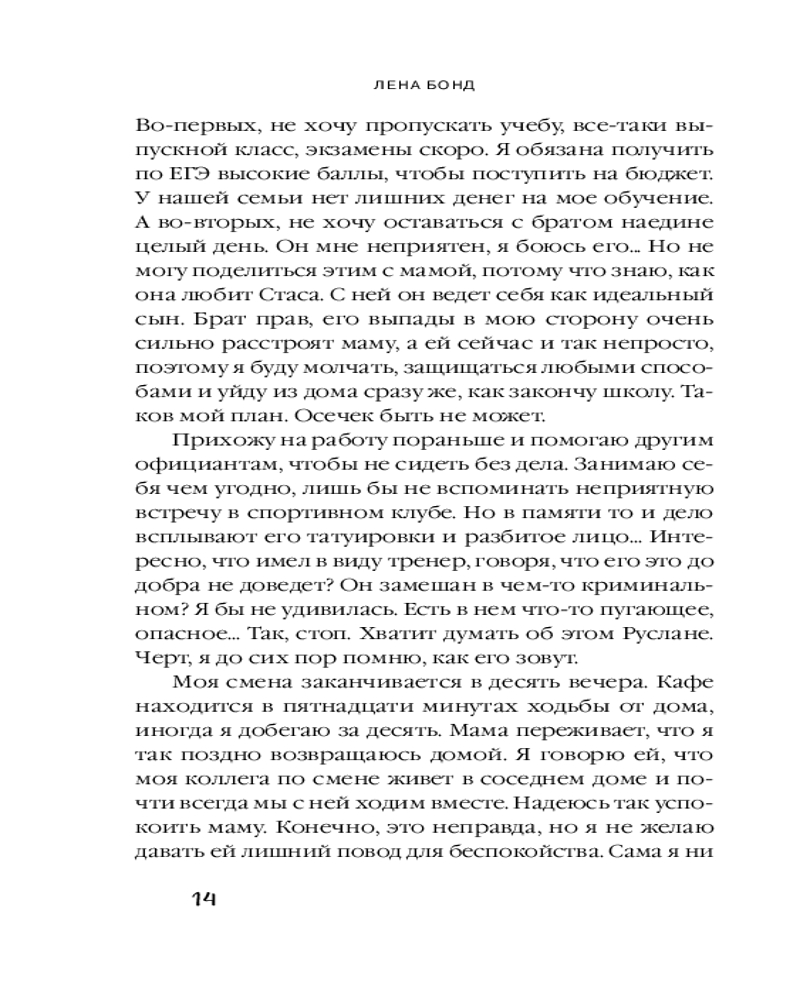 ЛЕНА БОНД

Во-первых, не хочу пропускать учебу, все-таки выпускной класс, экзамены скоро. Я обязана получить по ЕГЭ высокие баллы, чтобы поступить на бюджет. У нашей семьи нет лишних денег на мое обучение. А во-вторых, не хочу оставаться с братом наедине целый день. Он мне неприятен, я боюсь его... Но не могу поделиться этим с мамой, потому что знаю, как она любит Стаса. С ней он ведет себя как идеальный сын. Брат прав, его выпады в мою сторону очень сильно расстроят маму, а ей сейчас и так непросто, поэтому я буду молчать, защищаться любыми способами и уйду из дома сразу же, как закончу школу. Таков мой план. Осечек быть не может.

Прихожу на работу пораньше и помогаю другим официантам, чтобы не сидеть без дела. Занимаю себя чем угодно, лишь бы не вспоминать неприятную встречу в спортивном клубе. Но в памяти то и дело всплывают его татуировки и разбитое лицо... Интересно, что имел в виду тренер, говоря, что его это до добра не доведет? Он замешан в чем-то криминальном? Я бы не удивилась. Есть в нем что-то пугающее, опасное... Так, стоп. Хватит думать об этом Руслане. Черт, я до сих пор помню, как его зовут.

Моя смена заканчивается в десять вечера. Кафе находится в пятнадцати минутах ходьбы от дома, иногда я добегаю за десять. Мама переживает, что я так поздно возвращаюсь домой. Я говорю ей, что моя коллега по смене живет в соседнем доме и почти всегда мы с ней ходим вместе. Надеюсь так успокоить маму. Конечно, это неправда, но я не желаю давать ей лишний повод для беспокойства. Сама я ни

14